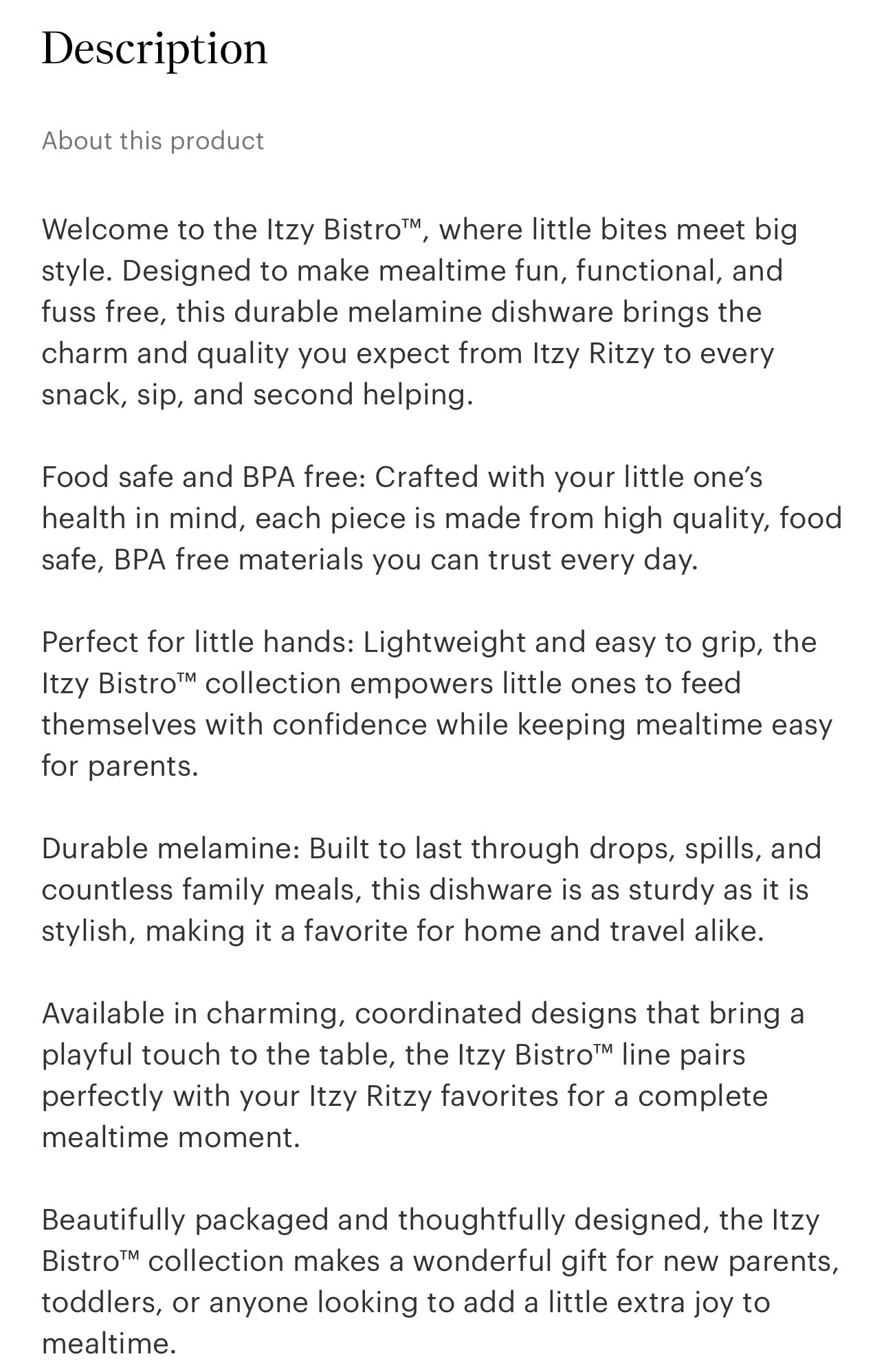 Description

About this product

Welcome to the Itzy Bistro™, where little bites meet big style. Designed to make mealtime fun, functional, and fuss free, this durable melamine dishware brings the charm and quality you expect from Itzy Ritzy to every snack, sip, and second helping.

Food safe and BPA free: Crafted with your little one's health in mind, each piece is made from high quality, food safe, BPA free materials you can trust every day.

Perfect for little hands: Lightweight and easy to grip, the Itzy Bistro™ collection empowers little ones to feed themselves with confidence while keeping mealtime easy for parents.

Durable melamine: Built to last through drops, spills, and countless family meals, this dishware is as sturdy as it is stylish, making it a favorite for home and travel alike.

Available in charming, coordinated designs that bring a playful touch to the table, the Itzy Bistro™ line pairs perfectly with your Itzy Ritzy favorites for a complete mealtime moment.

Beautifully packaged and thoughtfully designed, the Itzy Bistro™ collection makes a wonderful gift for new parents, toddlers, or anyone looking to add a little extra joy to mealtime.